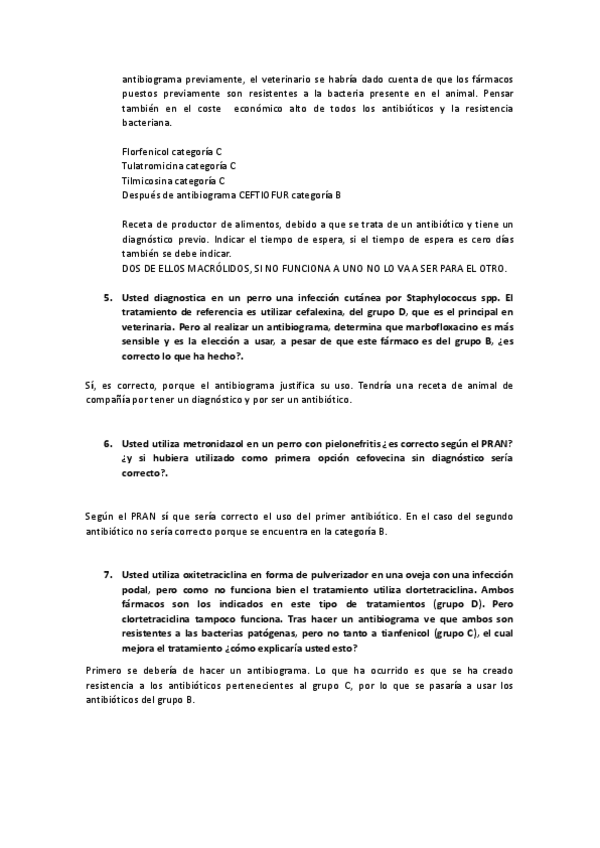 antibiograma previamente, el veterinario se habría dado cuenta de que los fármacos puestos previamente son resistentes a la bacteria presente en el animal. Pensar también en el coste económico alto de todos los antibióticos y la resistencia bacteriana.

Florfenicol categoría C
Tulatromicina categoría C
Tilmicosina categoría C
Después de antibiograma CEFTIOFUR categoría B

Receta de productor de alimentos, debido a que se trata de un antibiótico y tiene un diagnóstico previo. Indicar el tiempo de espera, si el tiempo de espera es cero días también se debe indicar.
DOS DE ELLOS MACRÓLIDOS, SI NO FUNCIONA A UNO NO LO VA A SER PARA EL OTRO.

5. Usted diagnostica en un perro una infección cutánea por Staphylococcus spp. El tratamiento de referencia es utilizar cefalexina, del grupo D, que es el principal en veterinaria. Pero al realizar un antibiograma, determina que marbofloxacino es más sensible y es la elección a usar, a pesar de que este fármaco es del grupo B, ¿es correcto lo que ha hecho?.

Sí, es correcto, porque el antibiograma justifica su uso. Tendría una receta de animal de compañía por tener un diagnóstico y por ser un antibiótico.

6. Usted utiliza metronidazol en un perro con pielonefritis ¿es correcto según el PRAN? ¿y si hubiera utilizado como primera opción cefovecina sin diagnóstico sería correcto?.

Según el PRAN sí que sería correcto el uso del primer antibiótico. En el caso del segundo antibiótico no sería correcto porque se encuentra en la categoría B.

7. Usted utiliza oxitetraciclina en forma de pulverizador en una oveja con una infección podal, pero como no funciona bien el tratamiento utiliza clortetraciclina. Ambos fármacos son los indicados en este tipo de tratamientos (grupo D). Pero clortetraciclina tampoco funciona. Tras hacer un antibiograma ve que ambos son resistentes a las bacterias patógenas, pero no tanto a tianfenicol (grupo C), el cual mejora el tratamiento ¿cómo explicaría usted esto?

Primero se debería de hacer un antibiograma. Lo que ha ocurrido es que se ha creado resistencia a los antibióticos pertenecientes al grupo C, por lo que se pasaría a usar los antibióticos del grupo B.